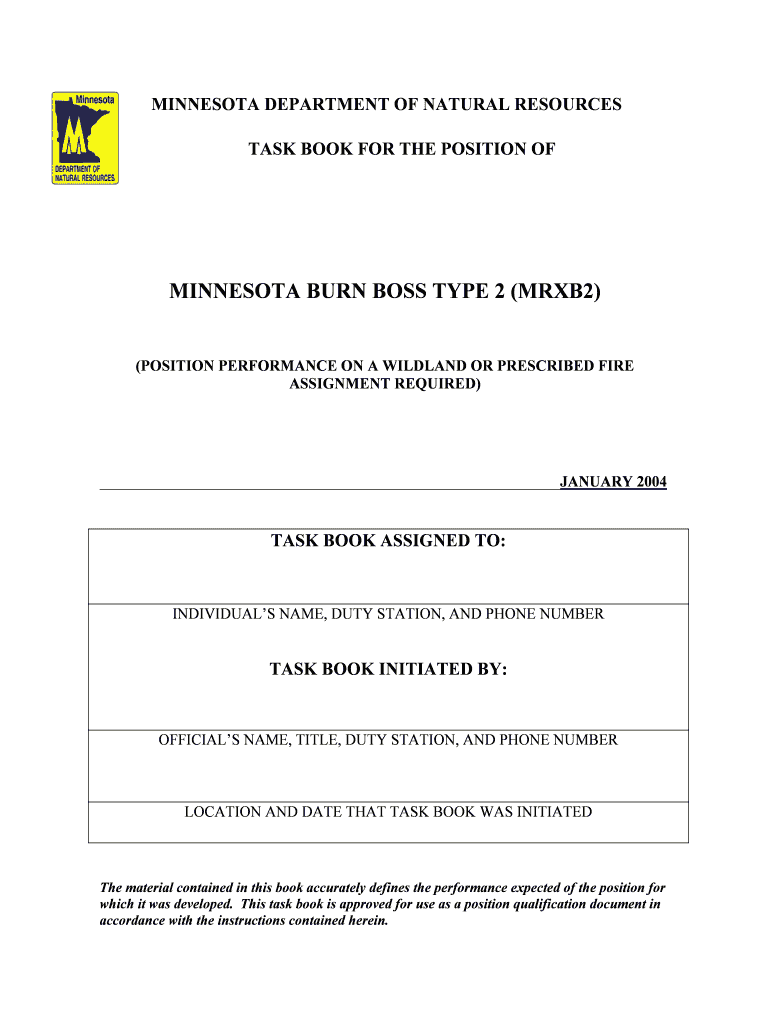 Minnesota
DEPARTMENT OF NATURAL RESOURCES

MINNESOTA DEPARTMENT OF NATURAL RESOURCES

TASK BOOK FOR THE POSITION OF

MINNESOTA BURN BOSS TYPE 2 (MRXB2)

(POSITION PERFORMANCE ON A WILDLAND OR PRESCRIBED FIRE ASSIGNMENT REQUIRED)

JANUARY 2004

TASK BOOK ASSIGNED TO:

INDIVIDUAL'S NAME, DUTY STATION, AND PHONE NUMBER

TASK BOOK INITIATED BY:

OFFICIAL'S NAME, TITLE, DUTY STATION, AND PHONE NUMBER

LOCATION AND DATE THAT TASK BOOK WAS INITIATED

The material contained in this book accurately defines the performance expected of the position for which it was developed. This task book is approved for use as a position qualification document in accordance with the instructions contained herein.